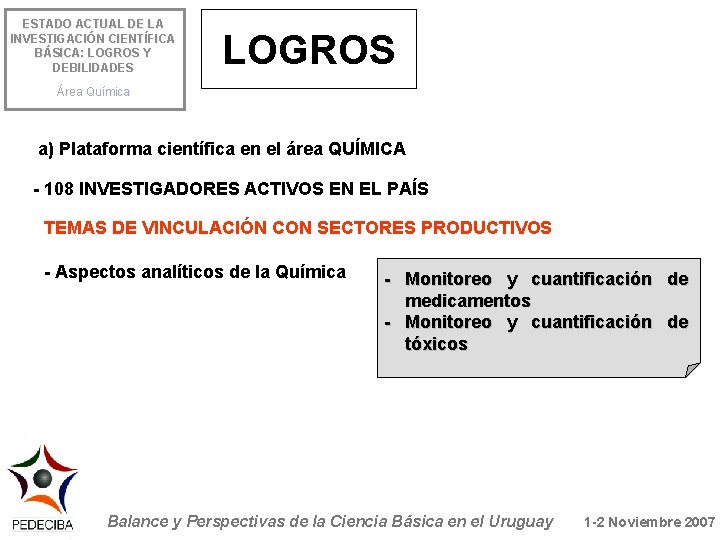 ESTADO ACTUAL DE LA INVESTIGACIÓN CIENTÍFICA BÁSICA: LOGROS Y DEBILIDADES

Área Química

LOGROS

a) Plataforma científica en el área QUÍMICA

- 108 INVESTIGADORES ACTIVOS EN EL PAÍS

TEMAS DE VINCULACIÓN CON SECTORES PRODUCTIVOS

- Aspectos analíticos de la Química

- Monitoreo y cuantificación de medicamentos
- Monitoreo y cuantificación de tóxicos

PEDECIBA

Balance y Perspectivas de la Ciencia Básica en el Uruguay

1-2 Noviembre 2007